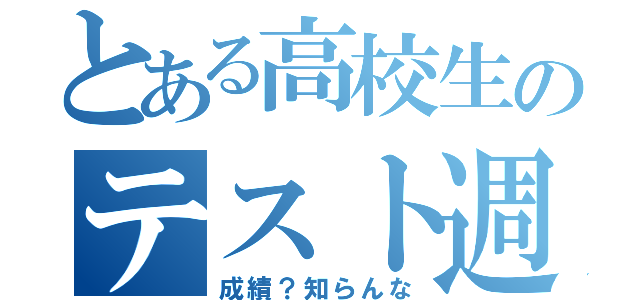 とある高校生の
テスト週
成績？知らんな